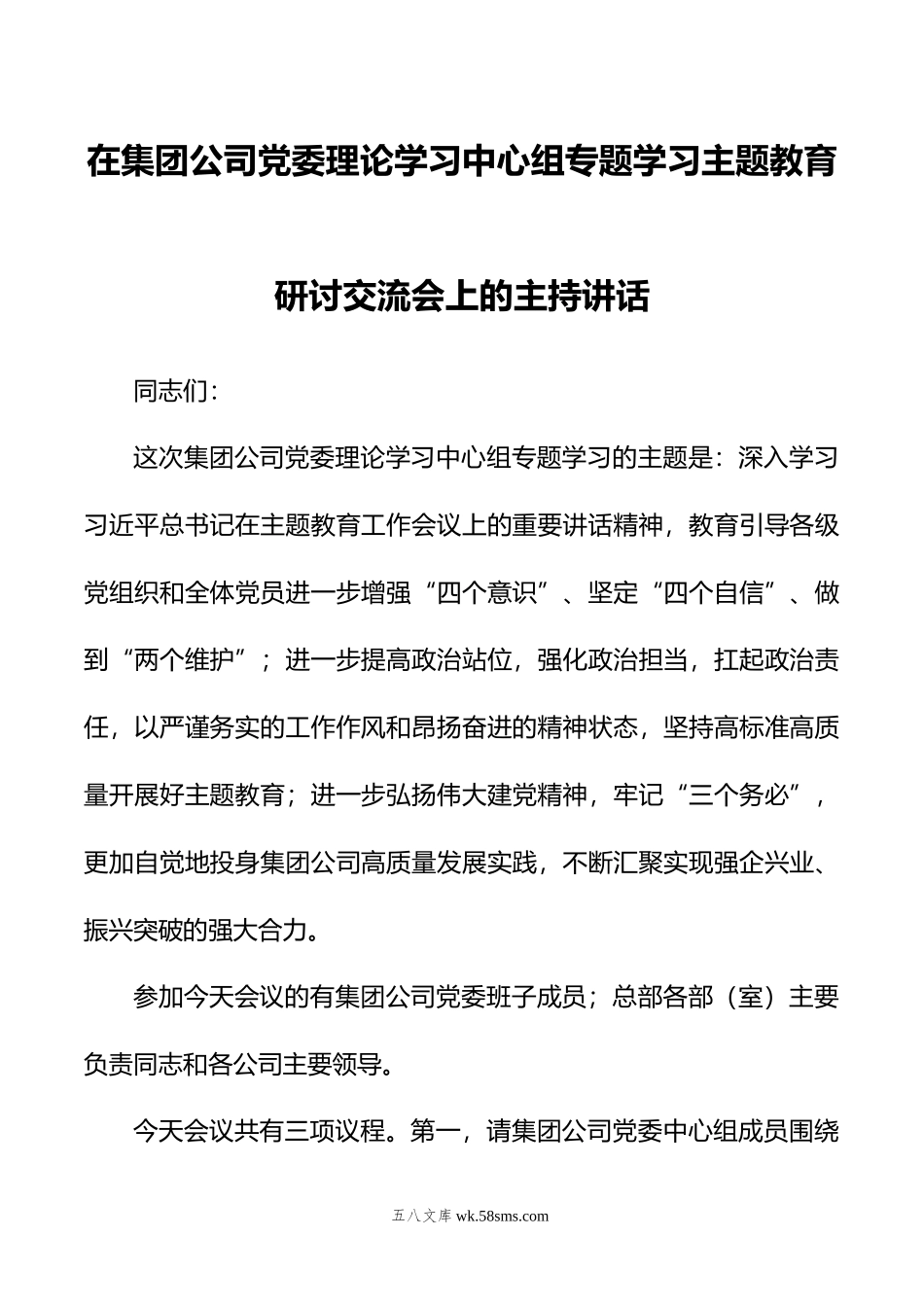 在集团公司党委理论学习中心组专题学习主题教育研讨交流会上的主持讲话

同志们：

这次集团公司党委理论学习中心组专题学习的主题是：深入学习习近平总书记在主题教育工作会议上的重要讲话精神，教育引导各级党组织和全体党员进一步增强“四个意识”、坚定“四个自信”、做到“两个维护”；进一步提高政治站位，强化政治担当，扛起政治责任，以严谨务实的工作作风和昂扬奋进的精神状态，坚持高标准高质量开展好主题教育；进一步弘扬伟大建党精神，牢记“三个务必”，更加自觉地投身集团公司高质量发展实践，不断汇聚实现强企兴业、振兴突破的强大合力。

参加今天会议的有集团公司党委班子成员；总部各部（室）主要负责同志和各公司主要领导。

今天会议共有三项议程。第一，请集团公司党委中心组成员围绕

五八文库 wk.58sms.com